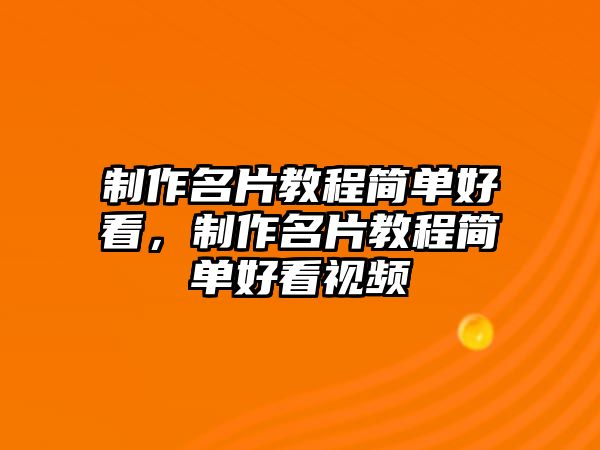 制作名片教程简单好看，制作名片教程简单好看视频